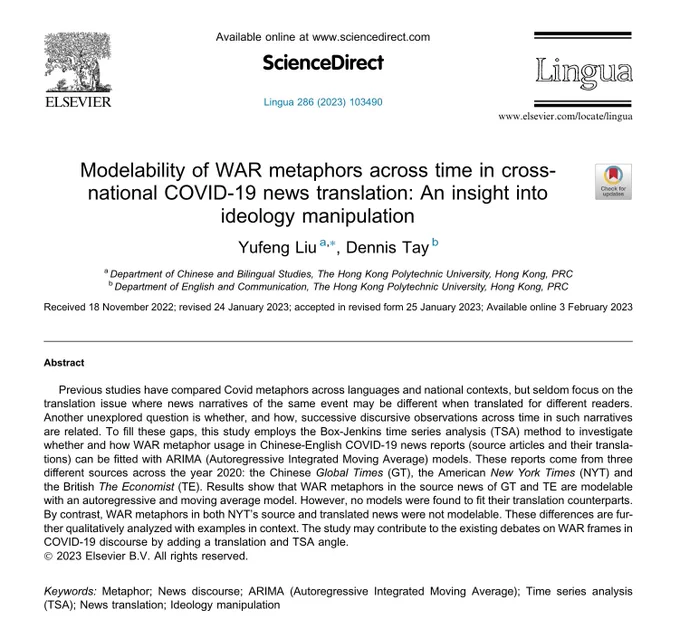 ELSEVIER

Available online at www.sciencedirect.com

ScienceDirect

Lingua 286 (2023) 103490

Lingua

www.elsevier.com/locate/lingua

Modelability of WAR metaphors across time in cross-national COVID-19 news translation: An insight into ideology manipulation

Check for updates

Yufeng Liu $^{a,*}$, Dennis Tay $^{b}$

$^{a}$ Department of Chinese and Bilingual Studies, The Hong Kong Polytechnic University, Hong Kong, PRC
$^{b}$ Department of English and Communication, The Hong Kong Polytechnic University, Hong Kong, PRC

Received 18 November 2022; revised 24 January 2023; accepted in revised form 25 January 2023; Available online 3 February 2023

Abstract

Previous studies have compared Covid metaphors across languages and national contexts, but seldom focus on the translation issue where news narratives of the same event may be different when translated for different readers. Another unexplored question is whether, and how, successive discursive observations across time in such narratives are related. To fill these gaps, this study employs the Box-Jenkins time series analysis (TSA) method to investigate whether and how WAR metaphor usage in Chinese-English COVID-19 news reports (source articles and their translations) can be fitted with ARIMA (Autoregressive Integrated Moving Average) models. These reports come from three different sources across the year 2020: the Chinese Global Times (GT), the American New York Times (NYT) and the British The Economist (TE). Results show that WAR metaphors in the source news of GT and TE are modelable with an autoregressive and moving average model. However, no models were found to fit their translation counterparts. By contrast, WAR metaphors in both NYT's source and translated news were not modelable. These differences are further qualitatively analyzed with examples in context. The study may contribute to the existing debates on WAR frames in COVID-19 discourse by adding a translation and TSA angle.
© 2023 Elsevier B.V. All rights reserved.

Keywords: Metaphor; News discourse; ARIMA (Autoregressive Integrated Moving Average); Time series analysis (TSA); News translation; Ideology manipulation